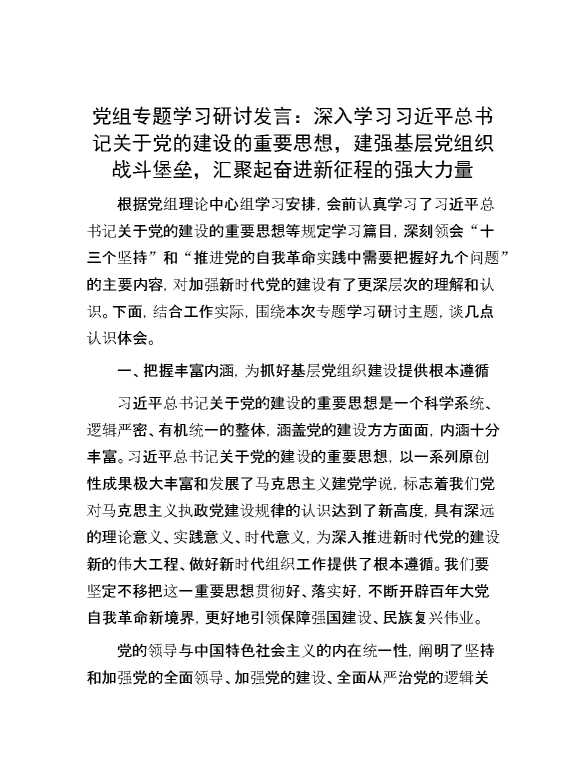 党组专题学习研讨发言：深入学习习近平总书记关于党的建设的重要思想，建强基层党组织战斗堡垒，汇聚起奋进新征程的强大力量

根据党组理论中心组学习安排，会前认真学习了习近平总书记关于党的建设的重要思想等规定学习篇目，深刻领会“十三个坚持”和“推进党的自我革命实践中需要把握好九个问题”的主要内容，对加强新时代党的建设有了更深层次的理解和认识。下面，结合工作实际，围绕本次专题学习研讨主题，谈几点认识体会。

一、把握丰富内涵，为抓好基层党组织建设提供根本遵循

习近平总书记关于党的建设的重要思想是一个科学系统、逻辑严密、有机统一的整体，涵盖党的建设方方面面，内涵十分丰富。习近平总书记关于党的建设的重要思想，以一系列原创性成果极大丰富和发展了马克思主义建党学说，标志着我们党对马克思主义执政党建设规律的认识达到了新高度，具有深远的理论意义、实践意义、时代意义，为深入推进新时代党的建设新的伟大工程、做好新时代组织工作提供了根本遵循。我们要坚定不移把这一重要思想贯彻好、落实好，不断开辟百年大党自我革命新境界，更好地引领保障强国建设、民族复兴伟业。

党的领导与中国特色社会主义的内在统一性，阐明了坚持和加强党的全面领导、加强党的建设、全面从严治党的逻辑关